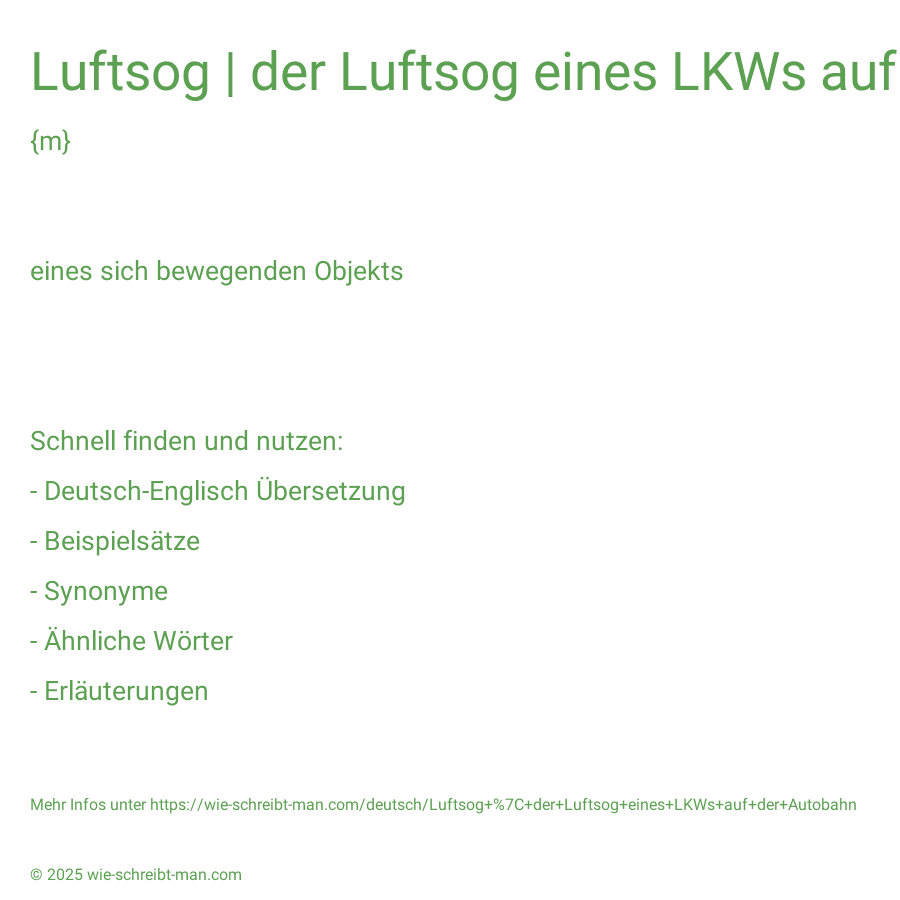 Luftsog | der Luftsog eines LKWs auf

{m}

eines sich bewegenden Objekts

Schnell finden und nutzen:
- Deutsch-Englisch Übersetzung
- Beispielsätze
- Synonyme
- Ähnliche Wörter
- Erläuterungen

Mehr Infos unter https://wie-schreibt-man.com/deutsch/Luftsog+%7C+der+Luftsog+eines+LKWs+auf+der+Autobahn

© 2025 wie-schreibt-man.com